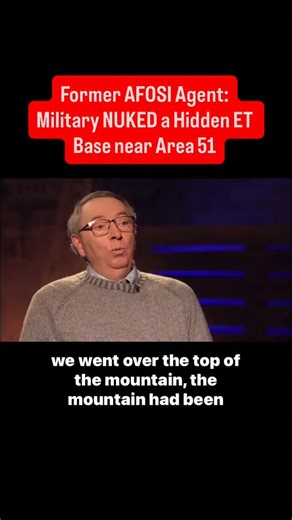 Former AFOSI Agent: Military NUKED a Hidden ET Base near Area 51

we went over the top of the mountain, the mountain had been